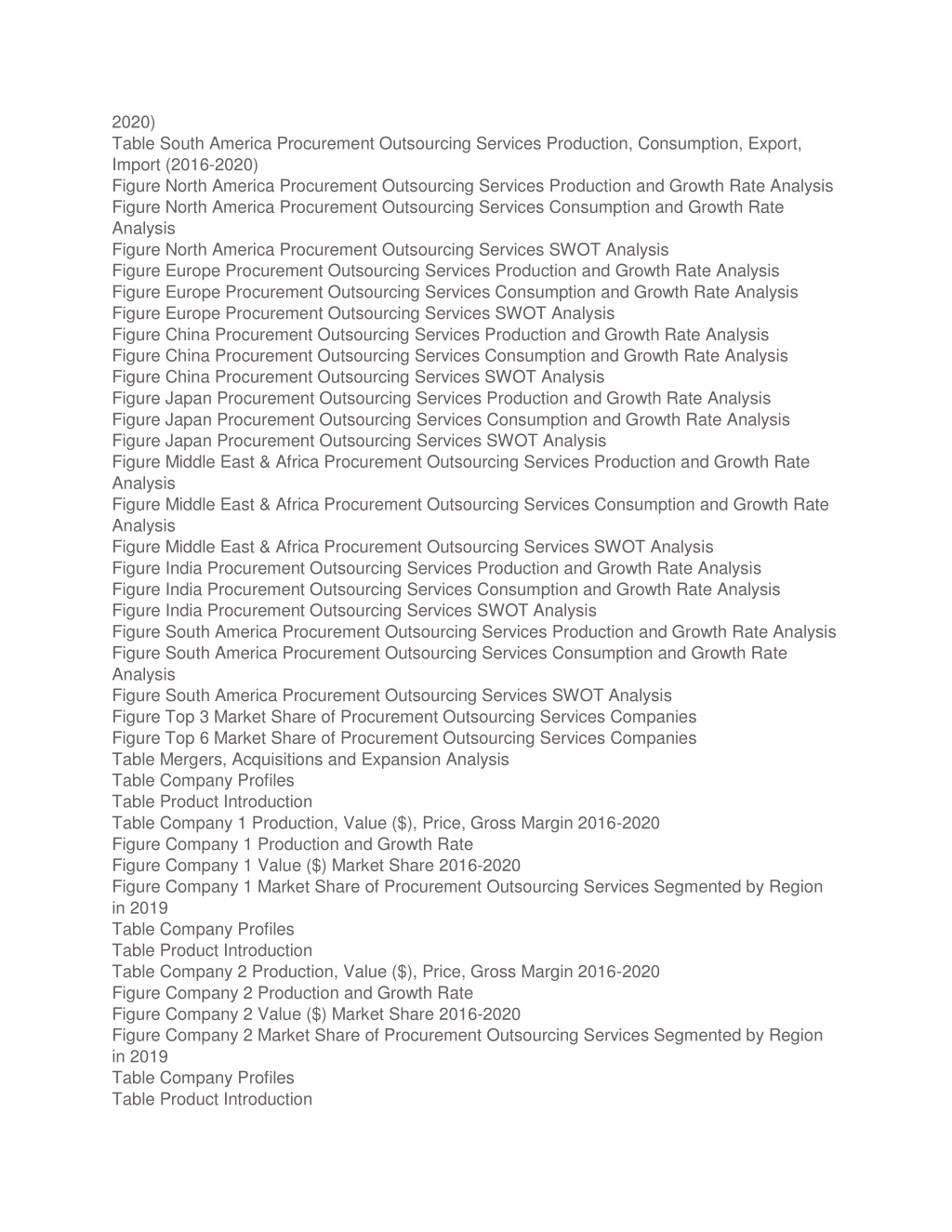 2020)
Table South America Procurement Outsourcing Services Production, Consumption, Export, Import (2016-2020)
Figure North America Procurement Outsourcing Services Production and Growth Rate Analysis
Figure North America Procurement Outsourcing Services Consumption and Growth Rate Analysis
Figure North America Procurement Outsourcing Services SWOT Analysis
Figure Europe Procurement Outsourcing Services Production and Growth Rate Analysis
Figure Europe Procurement Outsourcing Services Consumption and Growth Rate Analysis
Figure Europe Procurement Outsourcing Services SWOT Analysis
Figure China Procurement Outsourcing Services Production and Growth Rate Analysis
Figure China Procurement Outsourcing Services Consumption and Growth Rate Analysis
Figure China Procurement Outsourcing Services SWOT Analysis
Figure Japan Procurement Outsourcing Services Production and Growth Rate Analysis
Figure Japan Procurement Outsourcing Services Consumption and Growth Rate Analysis
Figure Japan Procurement Outsourcing Services SWOT Analysis
Figure Middle East & Africa Procurement Outsourcing Services Production and Growth Rate Analysis
Figure Middle East & Africa Procurement Outsourcing Services Consumption and Growth Rate Analysis
Figure Middle East & Africa Procurement Outsourcing Services SWOT Analysis
Figure India Procurement Outsourcing Services Production and Growth Rate Analysis
Figure India Procurement Outsourcing Services Consumption and Growth Rate Analysis
Figure India Procurement Outsourcing Services SWOT Analysis
Figure South America Procurement Outsourcing Services Production and Growth Rate Analysis
Figure South America Procurement Outsourcing Services Consumption and Growth Rate Analysis
Figure South America Procurement Outsourcing Services SWOT Analysis
Figure Top 3 Market Share of Procurement Outsourcing Services Companies
Figure Top 6 Market Share of Procurement Outsourcing Services Companies
Table Mergers, Acquisitions and Expansion Analysis
Table Company Profiles
Table Product Introduction
Table Company 1 Production, Value ($), Price, Gross Margin 2016-2020
Figure Company 1 Production and Growth Rate
Figure Company 1 Value ($) Market Share 2016-2020
Figure Company 1 Market Share of Procurement Outsourcing Services Segmented by Region in 2019
Table Company Profiles
Table Product Introduction
Table Company 2 Production, Value ($), Price, Gross Margin 2016-2020
Figure Company 2 Production and Growth Rate
Figure Company 2 Value ($) Market Share 2016-2020
Figure Company 2 Market Share of Procurement Outsourcing Services Segmented by Region in 2019
Table Company Profiles
Table Product Introduction